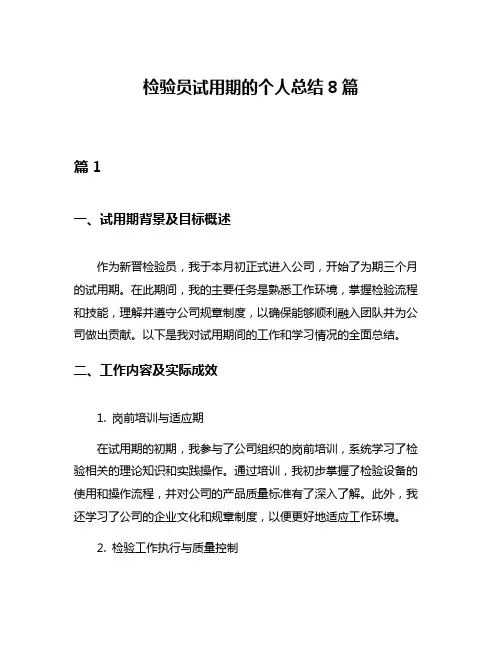 检验员试用期的个人总结 8 篇

篇 1

一、试用期背景及目标概述

作为新晋检验员，我于本月初正式进入公司，开始了为期三个月的试用期。在此期间，我的主要任务是熟悉工作环境，掌握检验流程和技能，理解并遵守公司规章制度，以确保能够顺利融入团队并为公司做出贡献。以下是我对试用期间的工作和学习情况的全面总结。

二、工作内容及实际成效

1. 岗前培训与适应期

在试用期的初期，我参与了公司组织的岗前培训，系统学习了检验相关的理论知识和实践操作。通过培训，我初步掌握了检验设备的使用和操作流程，并对公司的产品质量标准有了深入了解。此外，我还学习了公司的企业文化和规章制度，以便更好地适应工作环境。

2. 检验工作执行与质量控制